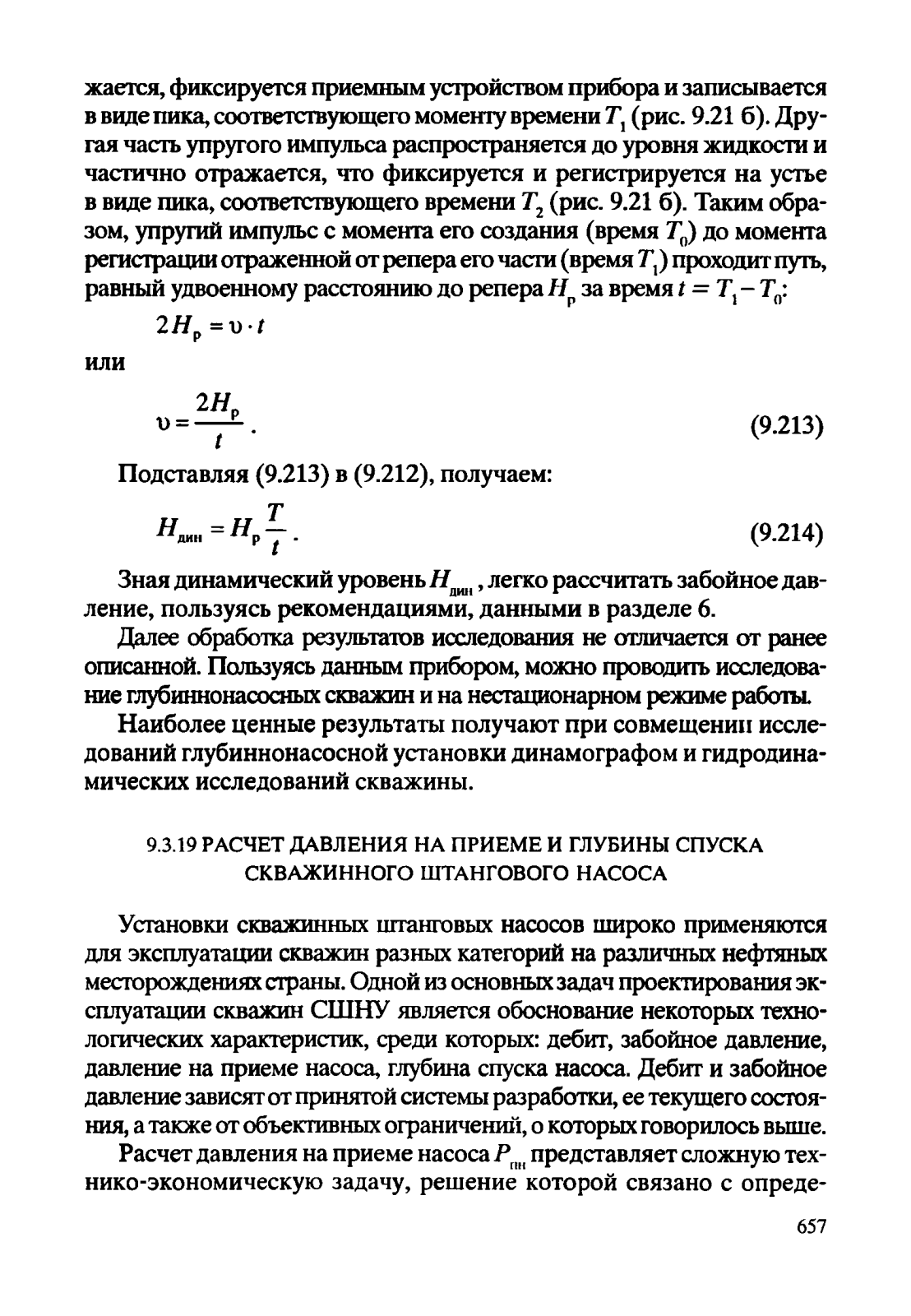 жается, фиксируется приемным устройством прибора и записывается в виде пика, соответствующего моменту времени $T_1$ (рис. 9.21 б). Другая часть упругого импульса распространяется до уровня жидкости и частично отражается, что фиксируется и регистрируется на устье в виде пика, соответствующего времени $T_2$ (рис. 9.21 б). Таким образом, упругий импульс с момента его создания (время $T_0$) до момента регистрации отраженной от репера его части (время $T_1$) проходит путь, равный удвоенному расстоянию до репера $H_р$ за время $t = T_1 - T_0$:

$2H_р = \upsilon \cdot t$

или

$\upsilon = \frac{2H_р}{t}$. (9.213)

Подставляя (9.213) в (9.212), получаем:

$H_{дин} = H_р \frac{T}{t}$. (9.214)

Зная динамический уровень $H_{дин}$, легко рассчитать забойное давление, пользуясь рекомендациями, данными в разделе 6.

Далее обработка результатов исследования не отличается от ранее описанной. Пользуясь данным прибором, можно проводить исследование глубиннонасосных скважин и на нестационарном режиме работы.

Наиболее ценные результаты получают при совмещении исследований глубиннонасосной установки динамографом и гидродинамических исследований скважины.

9.3.19 РАСЧЕТ ДАВЛЕНИЯ НА ПРИЕМЕ И ГЛУБИНЫ СПУСКА СКВАЖИННОГО ШТАНГОВОГО НАСОСА

Установки скважинных штанговых насосов широко применяются для эксплуатации скважин разных категорий на различных нефтяных месторождениях страны. Одной из основных задач проектирования эксплуатации скважин СШНУ является обоснование некоторых технологических характеристик, среди которых: дебит, забойное давление, давление на приеме насоса, глубина спуска насоса. Дебит и забойное давление зависят от принятой системы разработки, ее текущего состояния, а также от объективных ограничений, о которых говорилось выше.

Расчет давления на приеме насоса $P_{пн}$ представляет сложную технико-экономическую задачу, решение которой связано с опреде-

657